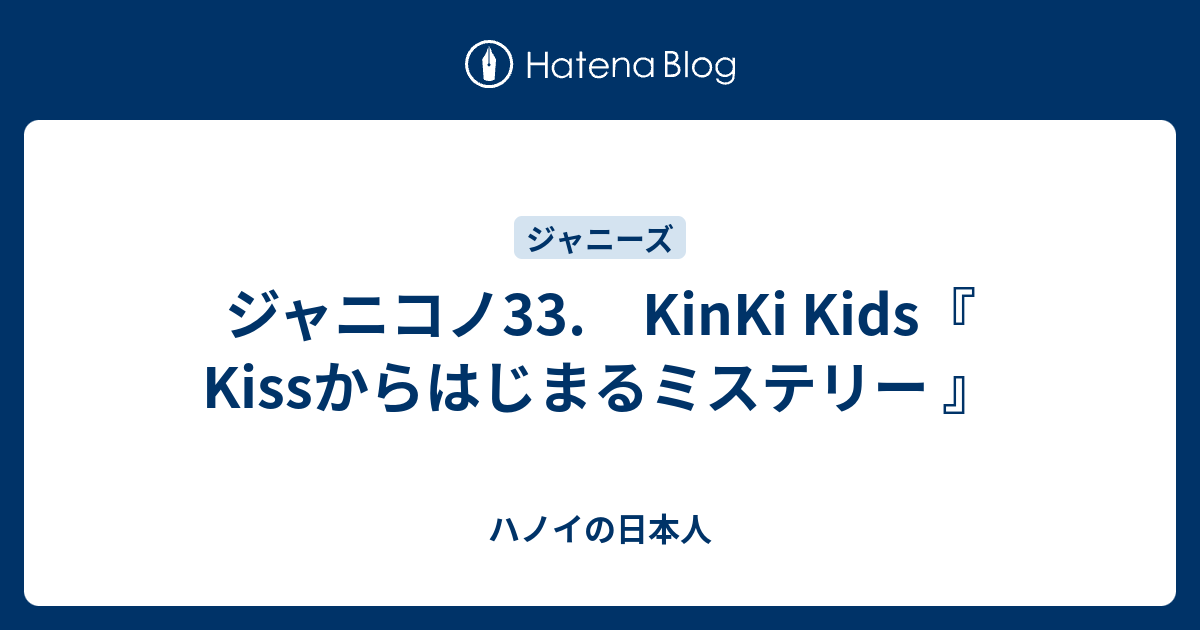 Hatena Blog

ジャニーズ

ジャニコノ33.　KinKi Kids『Kissからはじまるミステリー 』

ハノイの日本人